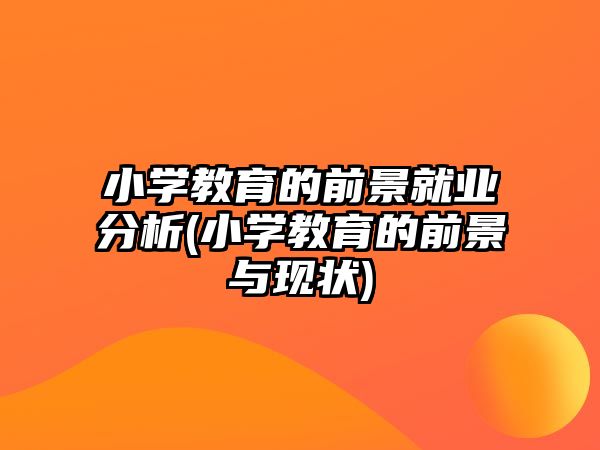 小学教育的前景就业分析(小学教育的前景与现状)